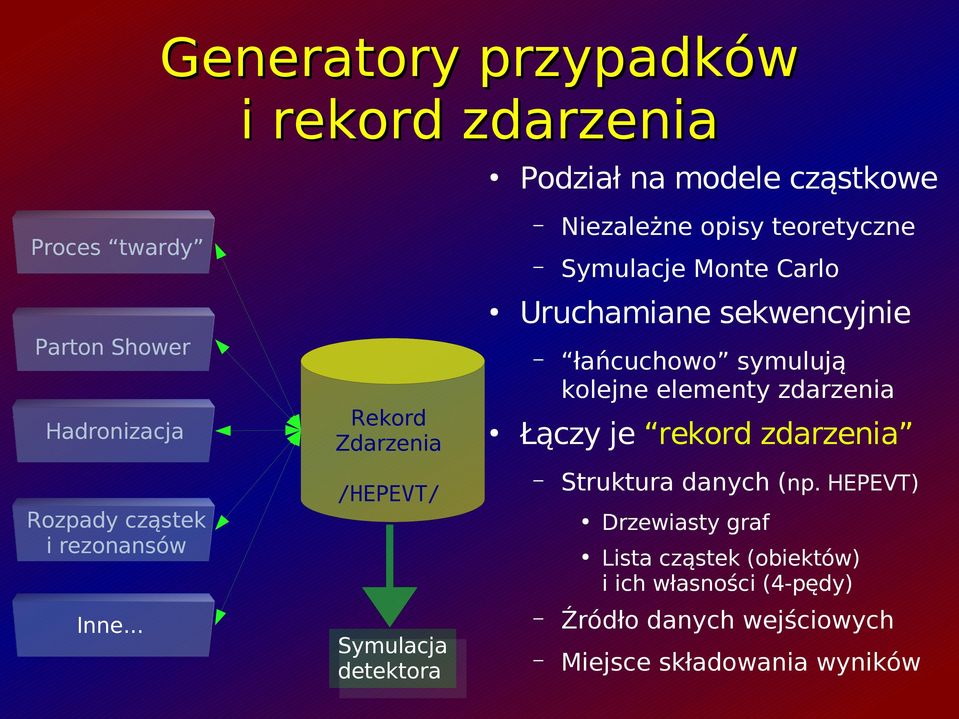 Generatory przypadków i rekord zdarzenia

Proces “twardy”

Parton Shower

Hadronizacja

Rozpady cząstek i rezonansów

Inne...

Rekord Zdarzenia

/HEPEVT/

Symulacja detektora

• Podział na modele cząstkowe
– Niezależne opisy teoretyczne
– Symulacje Monte Carlo
• Uruchamiane sekwencyjnie
– “łańcuchowo” symulują kolejne elementy zdarzenia
• Łączy je “rekord zdarzenia”
– Struktura danych (np. HEPEVT)
• Drzewiasty graf
• Lista cząstek (obiektów) i ich własności (4-pędy)
– Źródło danych wejściowych
– Miejsce składowania wyników